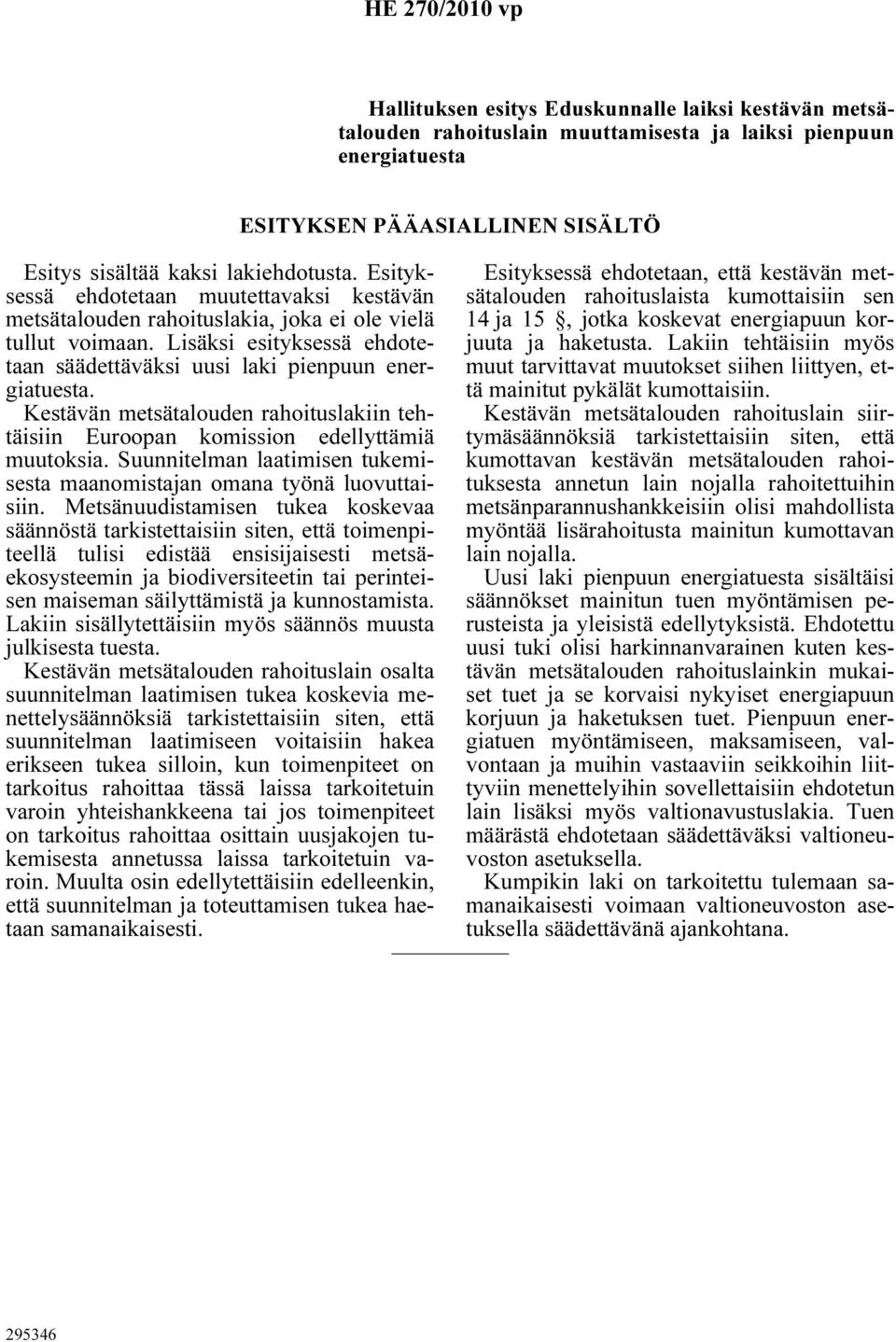 HE 270/2010 vp

Hallituksen esitys Eduskunnalle laiksi kestävän metsätalouden rahoituslain muuttamisesta ja laiksi pienpuun energiatuesta

ESITYKSEN PÄÄASIALLINEN SISÄLTÖ

Esitys sisältää kaksi lakiehdotusta. Esityksessä ehdotetaan muutettavaksi kestävän metsätalouden rahoituslakia, joka ei ole vielä tullut voimaan. Lisäksi esityksessä ehdotetaan säädettäväksi uusi laki pienpuun energiatuesta.

Kestävän metsätalouden rahoituslakiin tehtäisiin Euroopan komission edellyttämiä muutoksia. Suunnitelman laatimisen tukemisesta maanomistajan omana työnä luovuttaisiin. Metsänuudistamisen tukea koskevaa säännöstä tarkistettaisiin siten, että toimenpiteellä tulisi edistää ensisijaisesti metsäekosysteemin ja biodiversiteetin tai perinteisen maiseman säilyttämistä ja kunnostamista. Lakiin sisällytettäisiin myös säännös muusta julkisesta tuesta.

Kestävän metsätalouden rahoituslain osalta suunnitelman laatimisen tukea koskevia menettelysäännöksiä tarkistettaisiin siten, että suunnitelman laatimiseen voitaisiin hakea erikseen tukea silloin, kun toimenpiteet on tarkoitus rahoittaa tässä laissa tarkoitetuin varoin yhteishankkeena tai jos toimenpiteet on tarkoitus rahoittaa osittain uusjakojen tukemisesta annetussa laissa tarkoitetuin varoin. Muulta osin edellytettäisiin edelleenkin, että suunnitelman ja toteuttamisen tukea haetaan samanaikaisesti.

Esityksessä ehdotetaan, että kestävän metsätalouden rahoituslaista kumottaisiin sen 14 ja 15 §, jotka koskevat energiapuun korjuuta ja haketusta. Lakiin tehtäisiin myös muut tarvittavat muutokset siihen liittyen, että mainitut pykälät kumottaisiin.

Kestävän metsätalouden rahoituslain siirtymäsäännöksiä tarkistettaisiin siten, että kumottavan kestävän metsätalouden rahoituksesta annetun lain nojalla rahoitettuihin metsänparannushankkeisiin olisi mahdollista myöntää lisärahoitusta mainitun kumottavan lain nojalla.

Uusi laki pienpuun energiatuesta sisältäisi säännökset mainitun tuen myöntämisen perusteista ja yleisistä edellytyksistä. Ehdotettu uusi tuki olisi harkinnanvarainen kuten kestävän metsätalouden rahoituslainkin mukaiset tuet ja se korvaisi nykyiset energiapuun korjuun ja haketuksen tuet. Pienpuun energiatuen myöntämiseen, maksamiseen, valvontaan ja muihin vastaaviin seikkoihin liittyviin menettelyihin sovellettaisiin ehdotetun lain lisäksi myös valtionavustuslakia. Tuen määrästä ehdotetaan säädettäväksi valtioneuvoston asetuksella.

Kumpikin laki on tarkoitettu tulemaan samanaikaisesti voimaan valtioneuvoston asetuksella säädettävänä ajankohtana.

295346